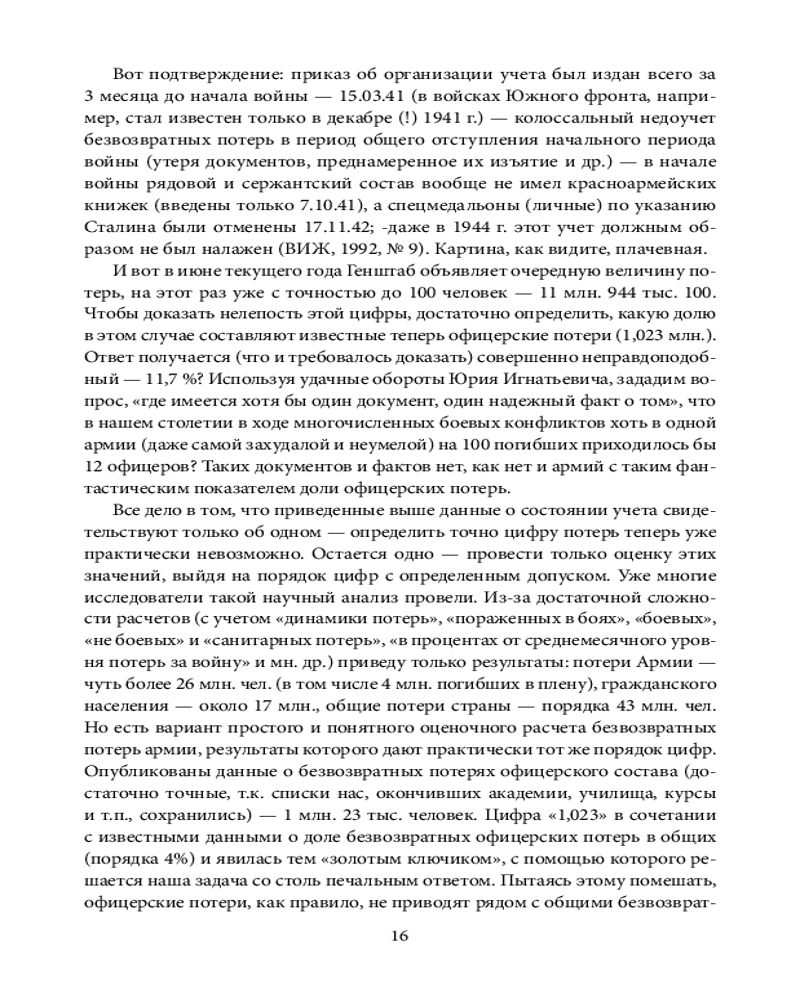 Вот подтверждение: приказ об организации учета был издан всего за 3 месяца до начала войны — 15.03.41 (в войсках Южного фронта, например, стал известен только в декабре (!) 1941 г.) — колоссальный недоучет безвозвратных потерь в период общего отступления начального периода войны (утеря документов, преднамеренное их изъятие и др.) — в начале войны рядовой и сержантский состав вообще не имел красноармейских книжек (введены только 7.10.41), а спецмедальоны (личные) по указанию Сталина были отменены 17.11.42; -даже в 1944 г. этот учет должным образом не был налажен (ВИЖ, 1992, № 9). Картина, как видите, плачевная.

И вот в июне текущего года Генштаб объявляет очередную величину потерь, на этот раз уже с точностью до 100 человек — 11 млн. 944 тыс. 100. Чтобы доказать нелепость этой цифры, достаточно определить, какую долю в этом случае составляют известные теперь офицерские потери (1,023 млн.). Ответ получается (что и требовалось доказать) совершенно неправдоподобный — 11,7 %? Используя удачные обороты Юрия Игнатьевича, зададим вопрос, «где имеется хотя бы один документ, один надежный факт о том», что в нашем столетии в ходе многочисленных боевых конфликтов хоть в одной армии (даже самой захудалой и неумелой) на 100 погибших приходилось бы 12 офицеров? Таких документов и фактов нет, как нет и армий с таким фантастическим показателем доли офицерских потерь.

Все дело в том, что приведенные выше данные о состоянии учета свидетельствуют только об одном — определить точно цифру потерь теперь уже практически невозможно. Остается одно — провести только оценку этих значений, выйдя на порядок цифр с определенным допуском. Уже многие исследователи такой научный анализ провели. Из-за достаточной сложности расчетов (с учетом «динамики потерь», «пораженных в боях», «боевых», «не боевых» и «санитарных потерь», «в процентах от среднемесячного уровня потерь за войну» и мн. др.) приведу только результаты: потери Армии — чуть более 26 млн. чел. (в том числе 4 млн. погибших в плену), гражданского населения — около 17 млн., общие потери страны — порядка 43 млн. чел. Но есть вариант простого и понятного оценочного расчета безвозвратных потерь армии, результаты которого дают практически тот же порядок цифр. Опубликованы данные о безвозвратных потерях офицерского состава (достаточно точные, т.к. списки нас, окончивших академии, училища, курсы и т.п., сохранились) — 1 млн. 23 тыс. человек. Цифра «1,023» в сочетании с известными данными о доле безвозвратных офицерских потерь в общих (порядка 4%) и явилась тем «золотым ключиком», с помощью которого решается наша задача со столь печальным ответом. Пытаясь этому помешать, офицерские потери, как правило, не приводят рядом с общими безвозврат-

16